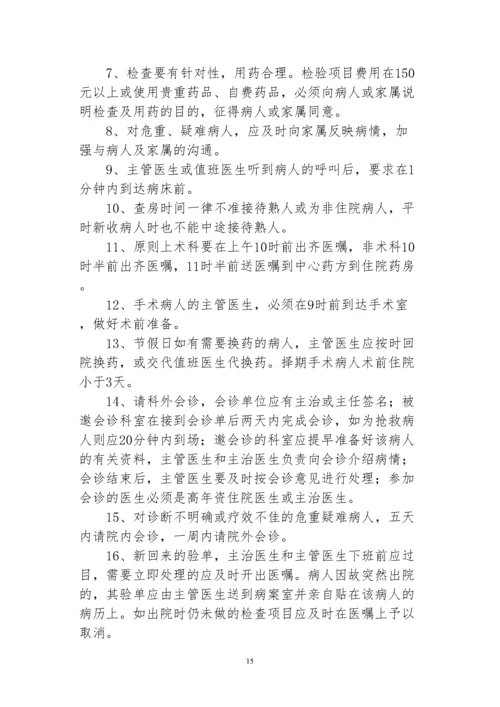 7、检查要有针对性，用药合理。检验项目费用在150元以上或使用贵重药品、自费药品，必须向病人或家属说明检查及用药的目的，征得病人或家属同意。

8、对危重、疑难病人，应及时向家属反映病情，加强与病人及家属的沟通。

9、主管医生或值班医生听到病人的呼叫后，要求在1分钟内到达病床前。

10、查房时间一律不准接待熟人或为非住院病人，平时新收病人时也不能中途接待熟人。

11、原则上术科要在上午10时前出齐医嘱，非术科10时半前出齐医嘱，11时半前送医嘱到中心药方到住院药房。

12、手术病人的主管医生，必须在9时前到达手术室，做好术前准备。

13、节假日如有需要换药的病人，主管医生应按时回院换药，或交代值班医生代换药。择期手术病人术前住院小于3天。

14、请科外会诊，会诊单位应有主治或主任签名；被邀会诊科室在接到会诊单后两天内完成会诊，如为抢救病人则应20分钟内到场；邀会诊的科室应提早准备好该病人的有关资料，主管医生和主治医生负责向会诊介绍病情；会诊结束后，主管医生要及时按会诊意见进行处理；参加会诊的医生必须是高年资住院医生或主治医生。

15、对诊断不明确或疗效不佳的危重疑难病人，五天内请院内会诊，一周内请院外会诊。

16、新回来的验单，主治医生和主管医生下班前应过目，需要立即处理的应及时开出医嘱。病人因故突然出院的，其验单应由主管医生送到病案室并亲自贴在该病人的病历上。如出院时仍未做的检查项目应及时在医嘱上予以取消。

15